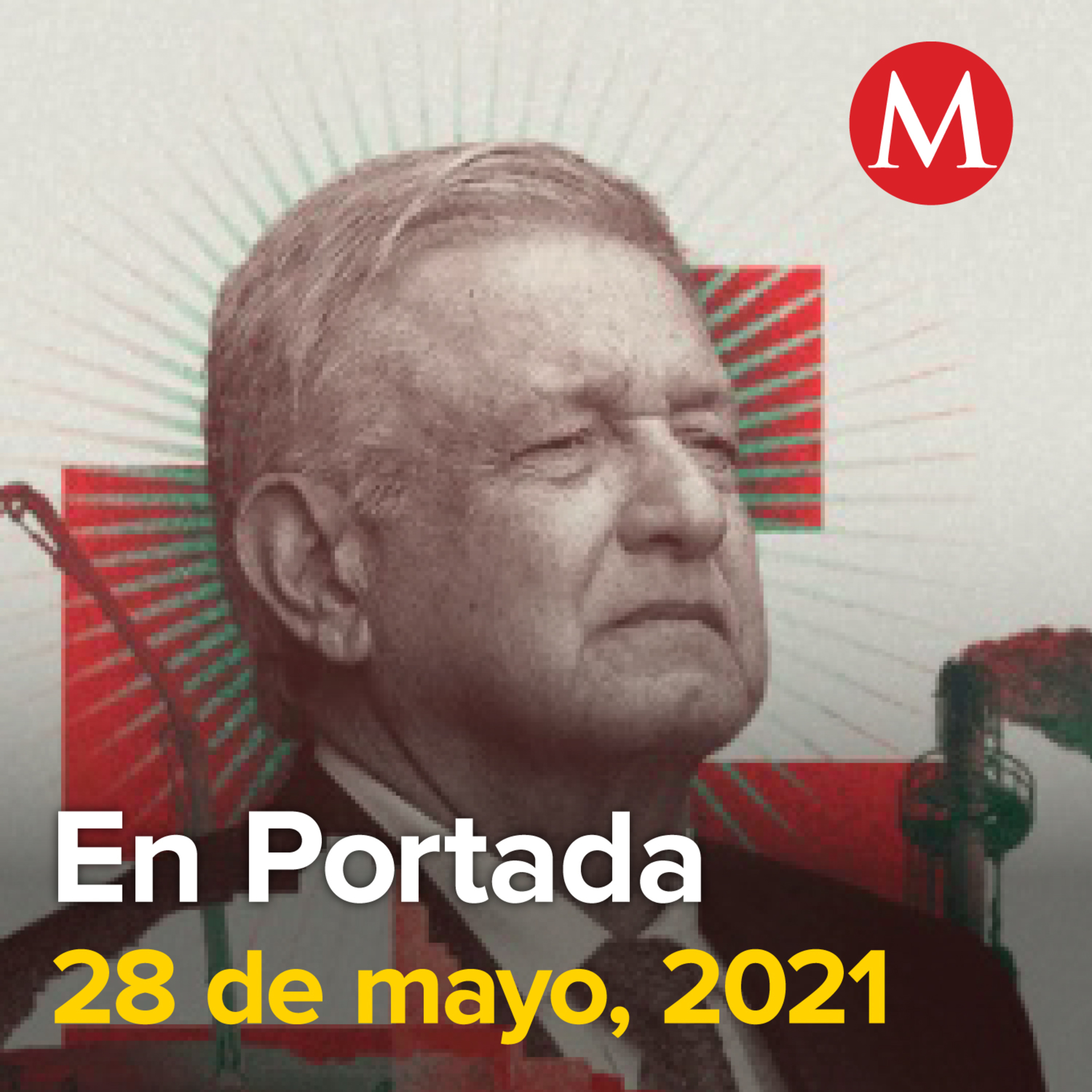 M

En Portada
28 de mayo, 2021